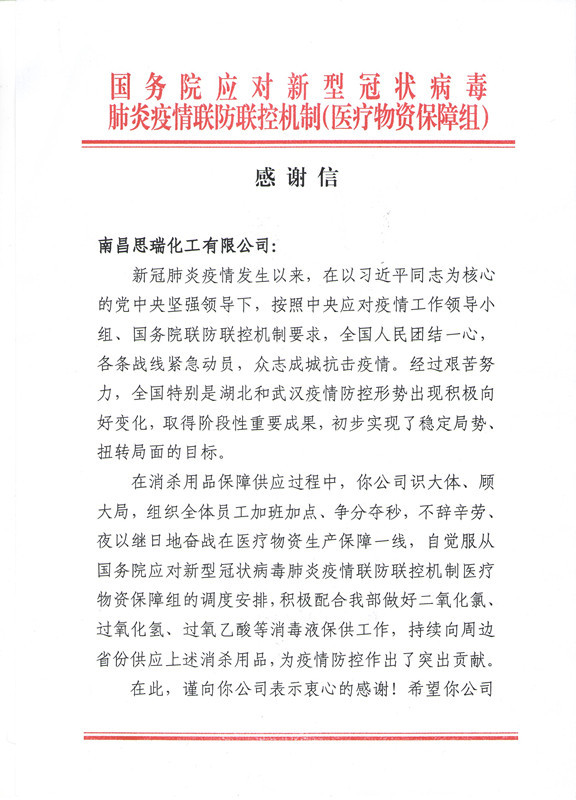 国务院应对新型冠状病毒
肺炎疫情联防联控机制(医疗物资保障组)

感谢信

南昌思瑞化工有限公司:

新冠肺炎疫情发生以来，在以习近平同志为核心的党中央坚强领导下，按照中央应对疫情工作领导小组、国务院联防联控机制要求，全国人民团结一心，各条战线紧急动员，众志成城抗击疫情。经过艰苦努力，全国特别是湖北和武汉疫情防控形势出现积极向好变化，取得阶段性重要成果，初步实现了稳定局势、扭转局面的目标。

在消杀用品保障供应过程中，你公司识大体、顾大局，组织全体员工加班加点、争分夺秒，不辞辛劳、夜以继日地奋战在医疗物资生产保障一线，自觉服从国务院应对新型冠状病毒肺炎疫情联防联控机制医疗物资保障组的调度安排，积极配合我部做好二氧化氯、过氧化氢、过氧乙酸等消毒液保供工作，持续向周边省份供应上述消杀用品，为疫情防控作出了突出贡献。

在此，谨向你公司表示衷心的感谢！希望你公司